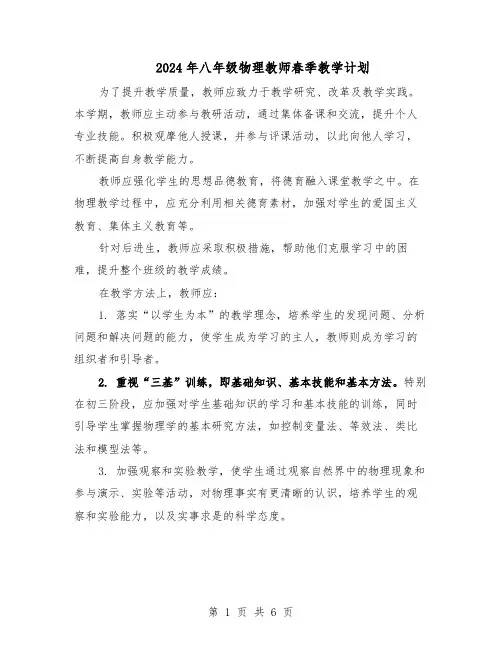 2024年八年级物理教师春季教学计划

为了提升教学质量，教师应致力于教学研究、改革及教学实践。本学期，教师应主动参与教研活动，通过集体备课和交流，提升个人专业技能。积极观摩他人授课，并参与评课活动，以此向他人学习，不断提高自身教学能力。

教师应强化学生的思想品德教育，将德育融入课堂教学之中。在物理教学过程中，应充分利用相关德育素材，加强对学生的爱国主义教育、集体主义教育等。

针对后进生，教师应采取积极措施，帮助他们克服学习中的困难，提升整个班级的教学成绩。

在教学方法上，教师应：

1. 落实“以学生为本”的教学理念，培养学生的发现问题、分析问题和解决问题的能力，使学生成为学习的主人，教师则成为学习的组织者和引导者。

2. 重视“三基”训练，即基础知识、基本技能和基本方法。特别在初三阶段，应加强对学生基础知识的学习和基本技能的训练，同时引导学生掌握物理学的基本研究方法，如控制变量法、等效法、类比法和模型法等。

3. 加强观察和实验教学，使学生通过观察自然界中的物理现象和参与演示、实验等活动，对物理事实有更清晰的认识，培养学生的观察和实验能力，以及实事求是的科学态度。

第 1 页 共 6 页